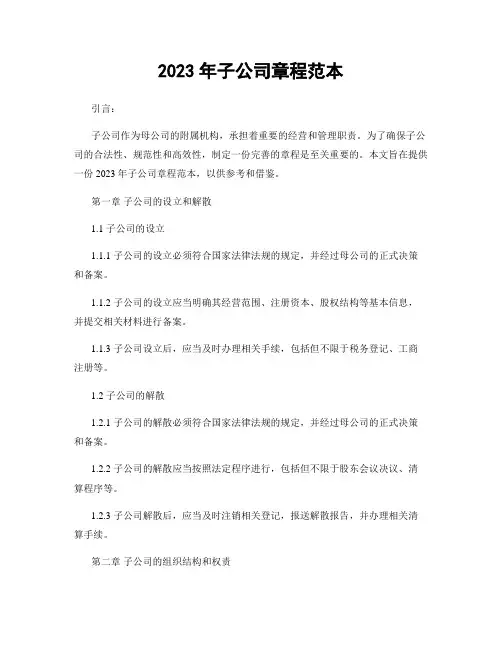 2023 年子公司章程范本

引言：

子公司作为母公司的附属机构，承担着重要的经营和管理职责。为了确保子公司的合法性、规范性和高效性，制定一份完善的章程是至关重要的。本文旨在提供一份 2023 年子公司章程范本，以供参考和借鉴。

第一章 子公司的设立和解散

1.1 子公司的设立

1.1.1 子公司的设立必须符合国家法律法规的规定，并经过母公司的正式决策和备案。

1.1.2 子公司的设立应当明确其经营范围、注册资本、股权结构等基本信息，并提交相关材料进行备案。

1.1.3 子公司设立后，应当及时办理相关手续，包括但不限于税务登记、工商注册等。

1.2 子公司的解散

1.2.1 子公司的解散必须符合国家法律法规的规定，并经过母公司的正式决策和备案。

1.2.2 子公司的解散应当按照法定程序进行，包括但不限于股东会议决议、清算程序等。

1.2.3 子公司解散后，应当及时注销相关登记，报送解散报告，并办理相关清算手续。

第二章 子公司的组织结构和权责